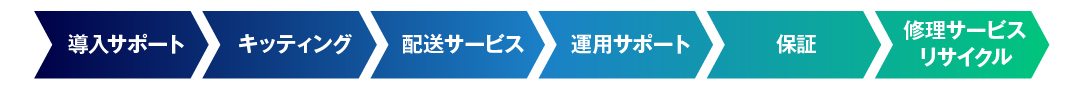 導入サポート

キッティング

配送サービス

運用サポート

保証

修理サービス
リサイクル